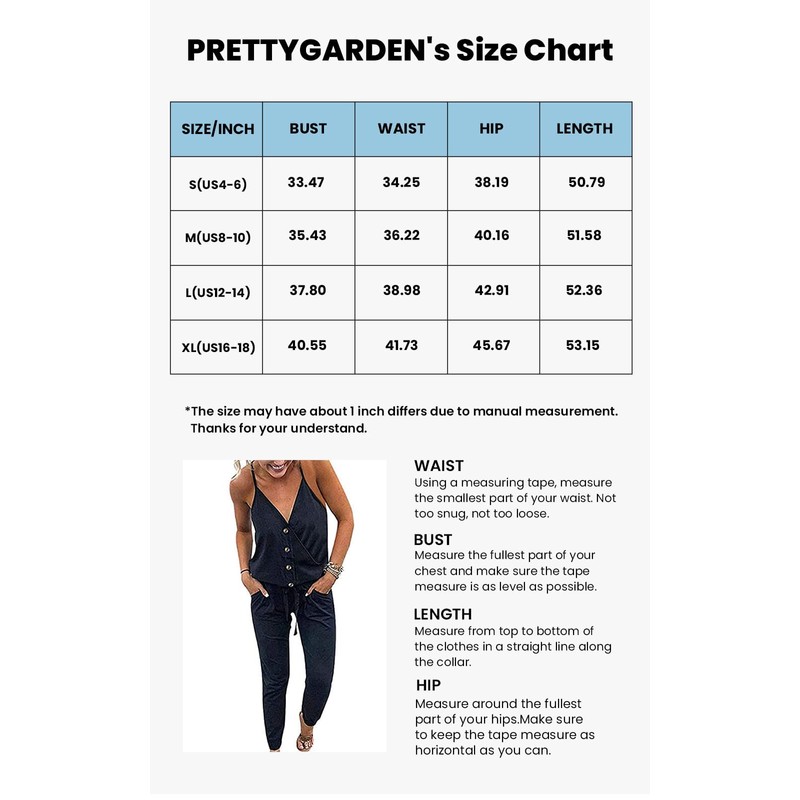 PRETTYGARDEN's Size Chart

| SIZE/INCH | BUST | WAIST | HIP | LENGTH |
|---|---|---|---|---|
| S(US4-6) | 33.47 | 34.25 | 38.19 | 50.79 |
| M(US8-10) | 35.43 | 36.22 | 40.16 | 51.58 |
| L(US12-14) | 37.80 | 38.98 | 42.91 | 52.36 |
| XL(US16-18) | 40.55 | 41.73 | 45.67 | 53.15 |

*The size may have about 1 inch differs due to manual measurement. Thanks for your understand.

WAIST
Using a measuring tape, measure the smallest part of your waist. Not too snug, not too loose.

BUST
Measure the fullest part of your chest and make sure the tape measure is as level as possible.

LENGTH
Measure from top to bottom of the clothes in a straight line along the collar.

HIP
Measure around the fullest part of your hips.Make sure to keep the tape measure as horizontal as you can.